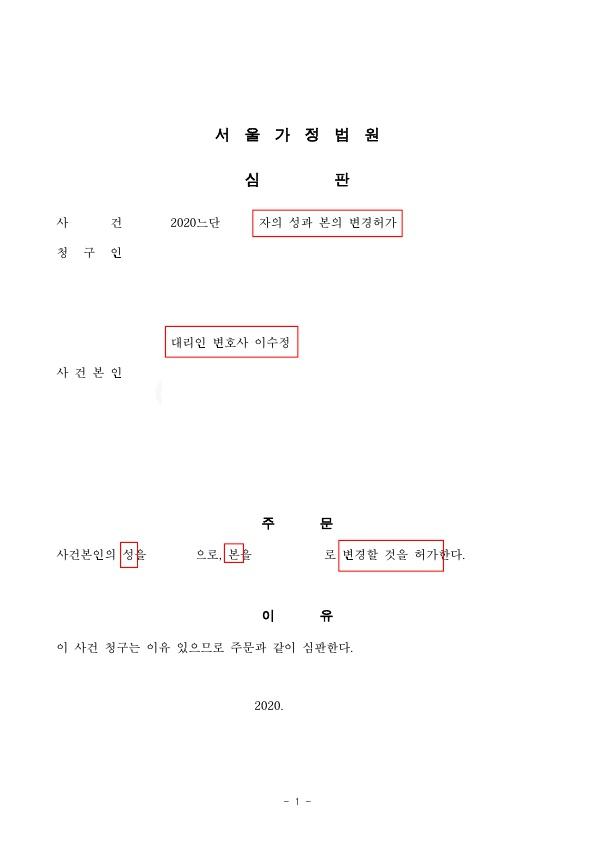 서 울 가 정 법 원

심 판

사 건 2020느단 자의 성과 본의 변경허가

청 구 인

대리인 변호사 이수정

사 건 본 인

주 문

사건본인의 성을 으로, 본을 로 변경할 것을 허가한다.

이 유

이 사건 청구는 이유 있으므로 주문과 같이 심판한다.

2020.

- 1 -